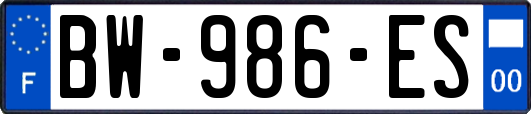 F
BW-986-ES
00